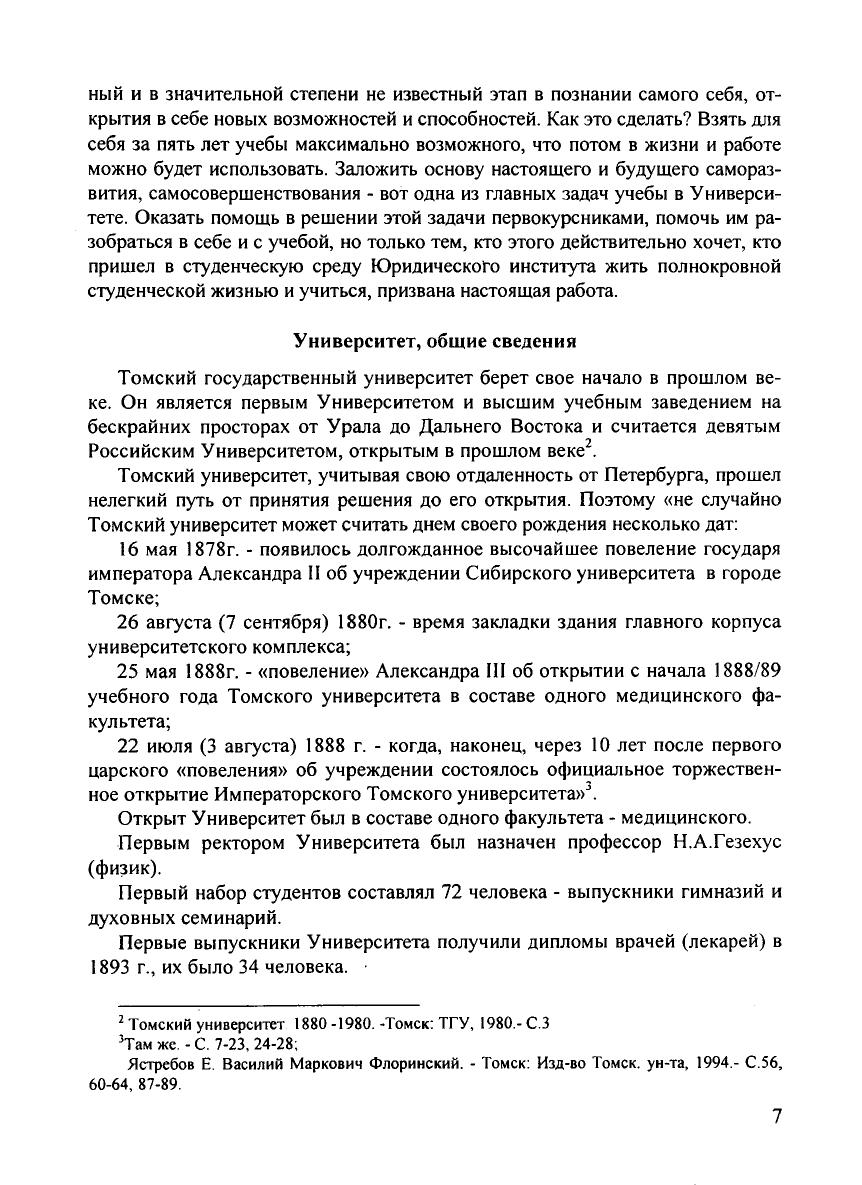 ный и в значительной степени не известный этап в познании самого себя, открытия в себе новых возможностей и способностей. Как это сделать? Взять для себя за пять лет учебы максимально возможного, что потом в жизни и работе можно будет использовать. Заложить основу настоящего и будущего саморазвития, самосовершенствования - вот одна из главных задач учебы в Университете. Оказать помощь в решении этой задачи первокурсниками, помочь им разобраться в себе и с учебой, но только тем, кто этого действительно хочет, кто пришел в студенческую среду Юридического института жить полнокровной студенческой жизнью и учиться, призвана настоящая работа.

Университет, общие сведения

Томский государственный университет берет свое начало в прошлом веке. Он является первым Университетом и высшим учебным заведением на бескрайних просторах от Урала до Дальнего Востока и считается девятым Российским Университетом, открытым в прошлом веке$^2$.

Томский университет, учитывая свою отдаленность от Петербурга, прошел нелегкий путь от принятия решения до его открытия. Поэтому «не случайно Томский университет может считать днем своего рождения несколько дат:

16 мая 1878г. - появилось долгожданное высочайшее повеление государя императора Александра II об учреждении Сибирского университета в городе Томске;

26 августа (7 сентября) 1880г. - время закладки здания главного корпуса университетского комплекса;

25 мая 1888г. - «повеление» Александра III об открытии с начала 1888/89 учебного года Томского университета в составе одного медицинского факультета;

22 июля (3 августа) 1888 г. - когда, наконец, через 10 лет после первого царского «повеления» об учреждении состоялось официальное торжественное открытие Императорского Томского университета»$^3$.

Открыт Университет был в составе одного факультета - медицинского.

Первым ректором Университета был назначен профессор Н.А.Гезехус (физик).

Первый набор студентов составлял 72 человека - выпускники гимназий и духовных семинарий.

Первые выпускники Университета получили дипломы врачей (лекарей) в 1893 г., их было 34 человека.

$^2$ Томский университет 1880 -1980. -Томск: ТГУ, 1980.- С.3
$^3$Там же. - С. 7-23, 24-28;
Ястребов Е. Василий Маркович Флоринский. - Томск: Изд-во Томск. ун-та, 1994.- С.56, 60-64, 87-89.

7